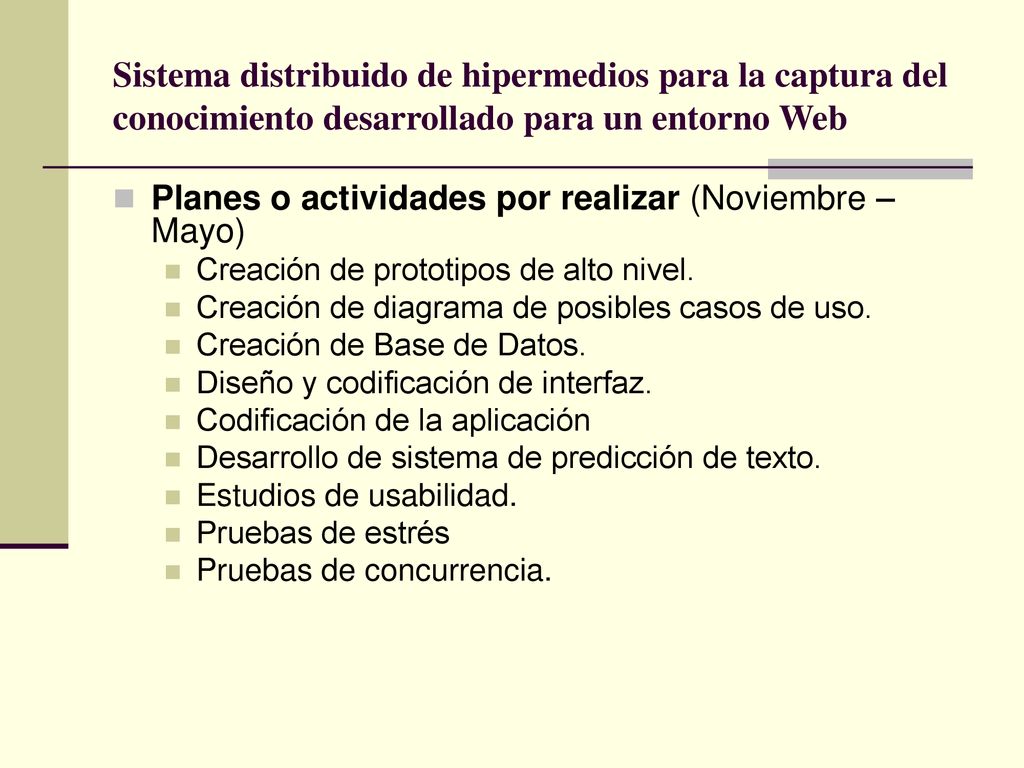 Sistema distribuido de hipermedios para la captura del conocimiento desarrollado para un entorno Web

Planes o actividades por realizar (Noviembre – Mayo)
Creación de prototipos de alto nivel.
Creación de diagrama de posibles casos de uso.
Creación de Base de Datos.
Diseño y codificación de interfaz.
Codificación de la aplicación
Desarrollo de sistema de predicción de texto.
Estudios de usabilidad.
Pruebas de estrés
Pruebas de concurrencia.